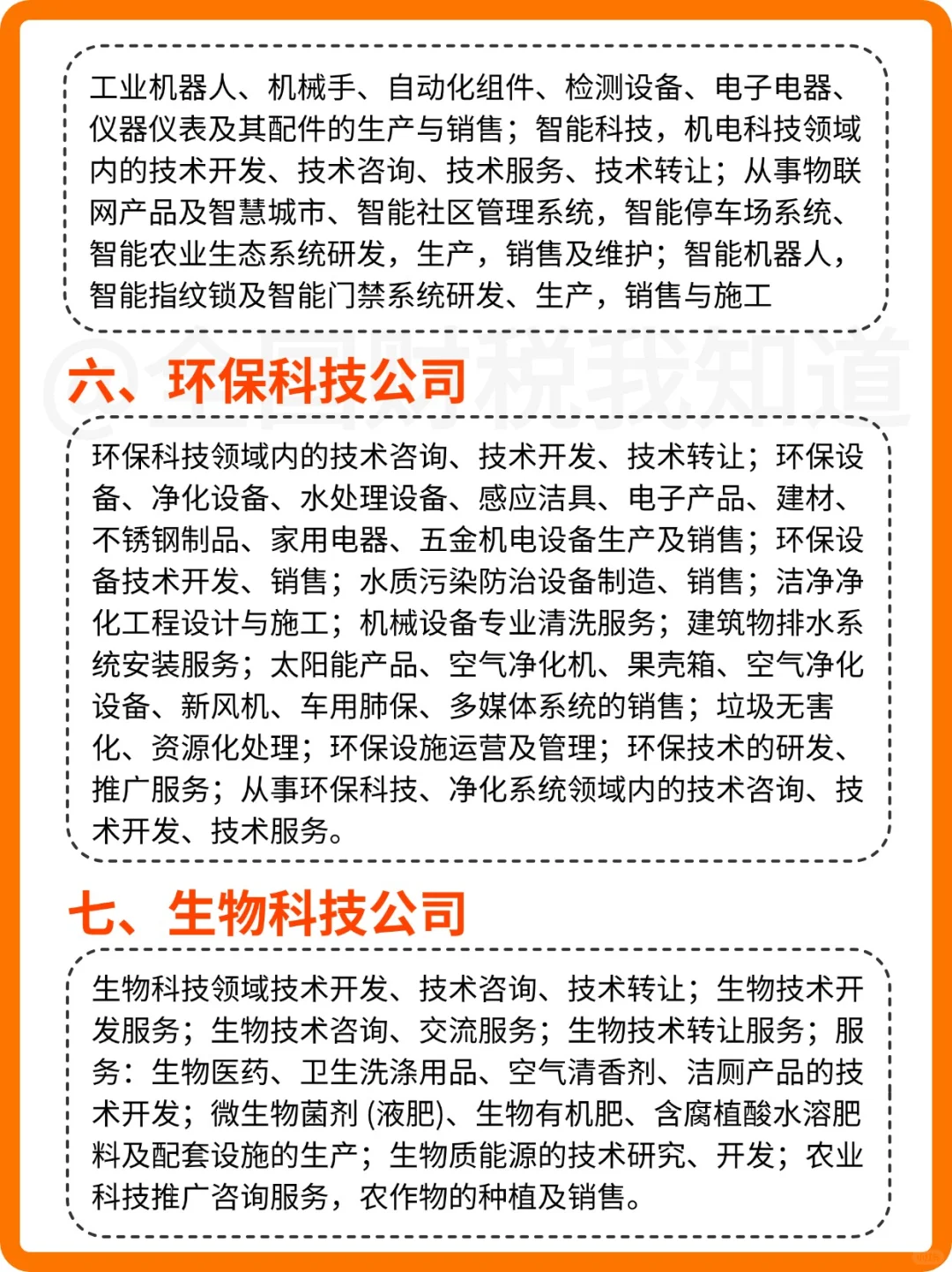 工业机器人、机械手、自动化组件、检测设备、电子电器、仪器仪表及其配件的生产与销售；智能科技，机电科技领域内的技术开发、技术咨询、技术服务、技术转让；从事物联网产品及智慧城市、智能社区管理系统，智能停车场系统、智能农业生态系统研发，生产，销售及维护；智能机器人，智能指纹锁及智能门禁系统研发、生产，销售与施工

@全国财税我知道

六、环保科技公司

环保科技领域内的技术咨询、技术开发、技术转让；环保设备、净化设备、水处理设备、感应洁具、电子产品、建材、不锈钢制品、家用电器、五金机电设备生产及销售；环保设备技术开发、销售；水质污染防治设备制造、销售；洁净净化工程设计与施工；机械设备专业清洗服务；建筑物排水系统安装服务；太阳能产品、空气净化机、果壳箱、空气净化设备、新风机、车用肺保、多媒体系统的销售；垃圾无害化、资源化处理；环保设施运营及管理；环保技术的研发、推广服务；从事环保科技、净化系统领域内的技术咨询、技术开发、技术服务。

七、生物科技公司

生物科技领域技术开发、技术咨询、技术转让；生物技术开发服务；生物技术咨询、交流服务；生物技术转让服务；服务：生物医药、卫生洗涤用品、空气清香剂、洁厕产品的技术开发；微生物菌剂 (液肥)、生物有机肥、含腐植酸水溶肥料及配套设施的生产；生物质能源的技术研究、开发；农业科技推广咨询服务，农作物的种植及销售。